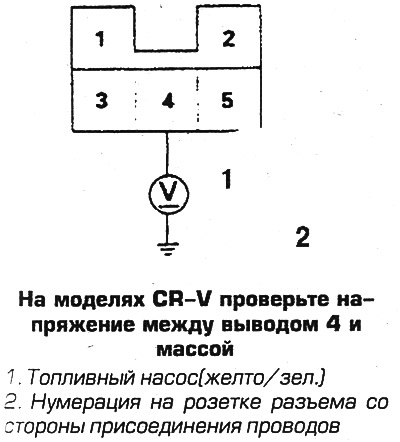 1
2
3
4
5
V
1
2

На моделях CR–V проверьте напряжение между выводом 4 и массой

1. Топливный насос(желто/зел.)
2. Нумерация на розетке разъема со стороны присоединения проводов